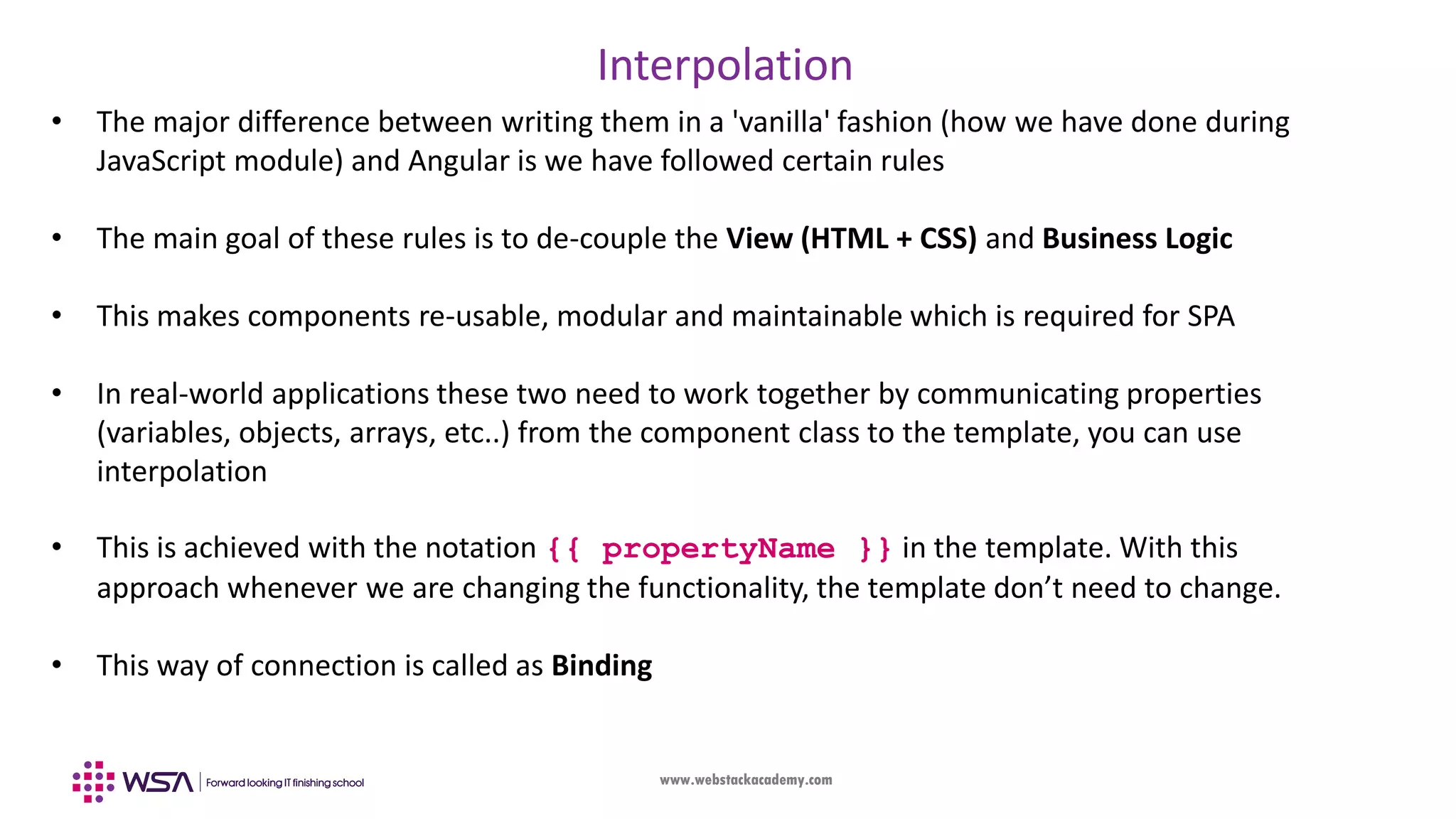 Interpolation

• The major difference between writing them in a 'vanilla' fashion (how we have done during JavaScript module) and Angular is we have followed certain rules

• The main goal of these rules is to de-couple the **View (HTML + CSS)** and **Business Logic**

• This makes components re-usable, modular and maintainable which is required for SPA

• In real-world applications these two need to work together by communicating properties (variables, objects, arrays, etc..) from the component class to the template, you can use interpolation

• This is achieved with the notation {{ propertyName }} in the template. With this approach whenever we are changing the functionality, the template don't need to change.

• This way of connection is called as **Binding**

WSA | Forward looking IT finishing school

www.webstackacademy.com